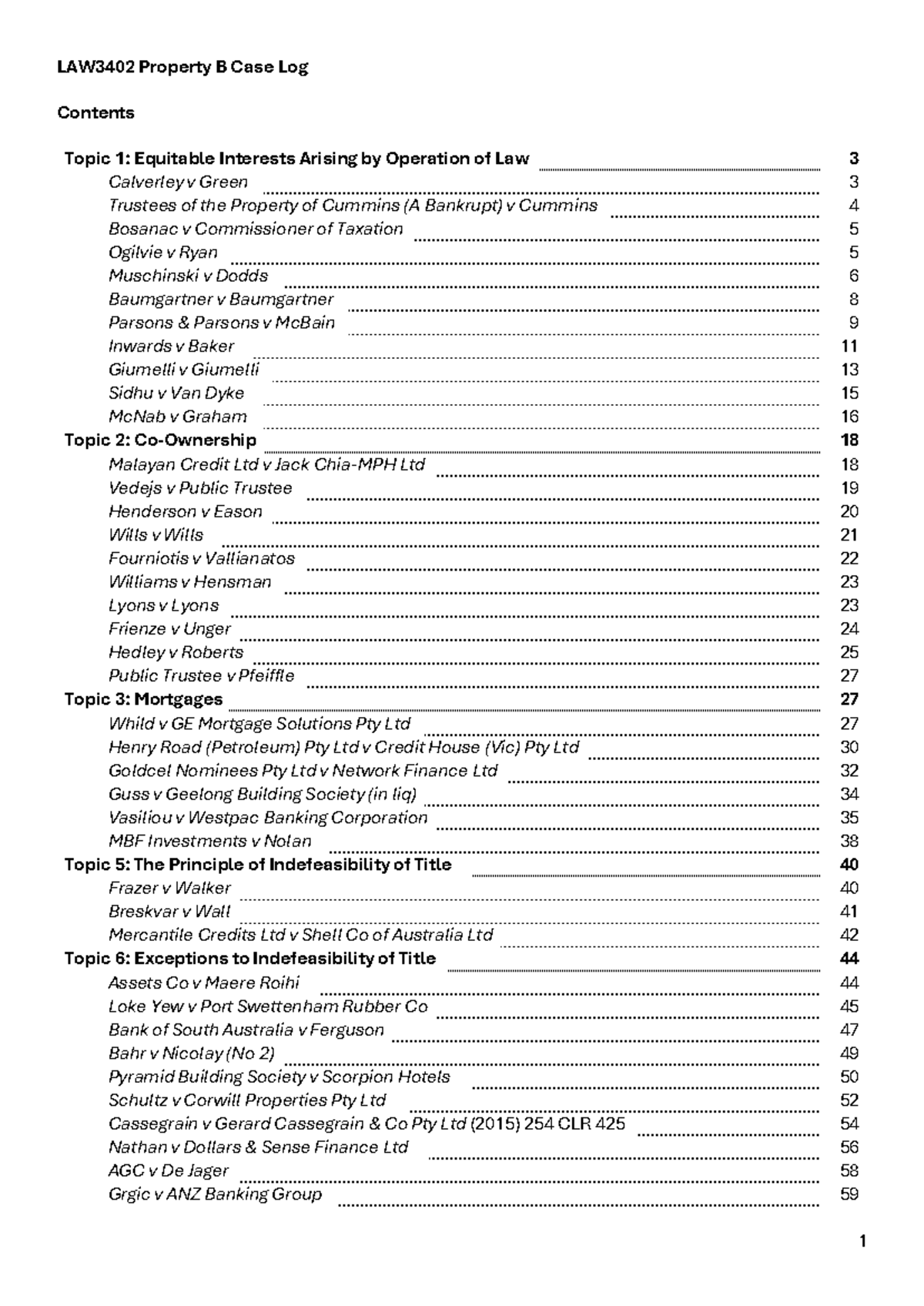 LAW3402 Property B Case Log

Contents

Topic 1: Equitable Interests Arising by Operation of Law 3
Calverley v Green 3
Trustees of the Property of Cummins (A Bankrupt) v Cummins 4
Bosanac v Commissioner of Taxation 5
Ogilvie v Ryan 5
Muschinski v Dodds 6
Baumgartner v Baumgartner 8
Parsons & Parsons v McBain 9
Inwards v Baker 11
Giumelli v Giumelli 13
Sidhu v Van Dyke 15
McNab v Graham 16
Topic 2: Co-Ownership 18
Malayan Credit Ltd v Jack Chia-MPH Ltd 18
Vedejs v Public Trustee 19
Henderson v Eason 20
Wills v Wills 21
Fourniotis v Vallianatos 22
Williams v Hensman 23
Lyons v Lyons 23
Frienze v Unger 24
Hedley v Roberts 25
Public Trustee v Pfeiffle 27
Topic 3: Mortgages 27
Whild v GE Mortgage Solutions Pty Ltd 27
Henry Road (Petroleum) Pty Ltd v Credit House (Vic) Pty Ltd 30
Goldcel Nominees Pty Ltd v Network Finance Ltd 32
Guss v Geelong Building Society (in liq) 34
Vasiliou v Westpac Banking Corporation 35
MBF Investments v Nolan 38
Topic 5: The Principle of Indefeasibility of Title 40
Frazer v Walker 40
Breskvar v Wall 41
Mercantile Credits Ltd v Shell Co of Australia Ltd 42
Topic 6: Exceptions to Indefeasibility of Title 44
Assets Co v Maere Roihi 44
Loke Yew v Port Swettenham Rubber Co 45
Bank of South Australia v Ferguson 47
Bahr v Nicolay (No 2) 49
Pyramid Building Society v Scorpion Hotels 50
Schultz v Corwill Properties Pty Ltd 52
Cassegrain v Gerard Cassegrain & Co Pty Ltd (2015) 254 CLR 425 54
Nathan v Dollars & Sense Finance Ltd 56
AGC v De Jager 58
Grgic v ANZ Banking Group 59

1